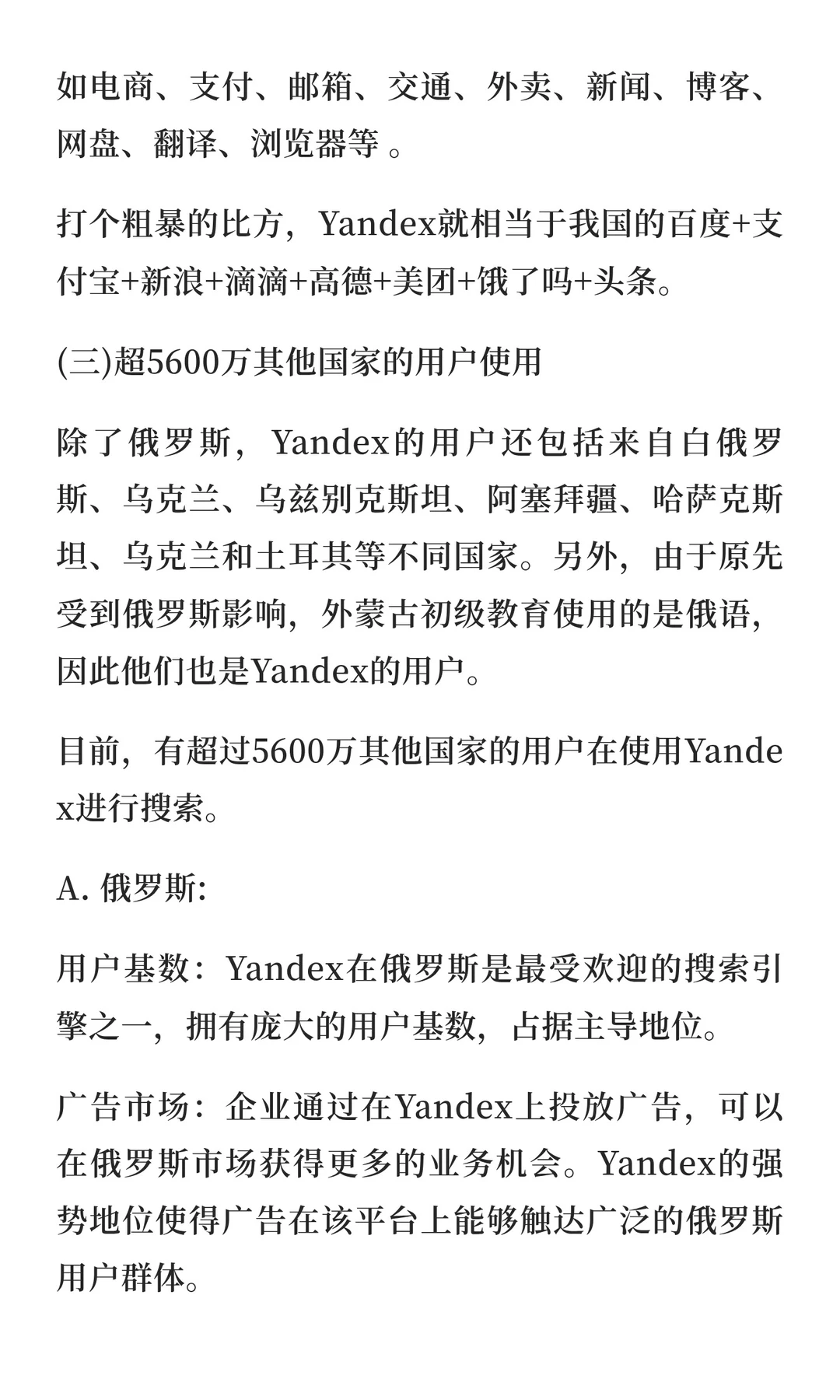 如电商、支付、邮箱、交通、外卖、新闻、博客、网盘、翻译、浏览器等 。

打个粗暴的比方，Yandex就相当于我国的百度+支付宝+新浪+滴滴+高德+美团+饿了吗+头条。

(三)超5600万其他国家的用户使用

除了俄罗斯，Yandex的用户还包括来自白俄罗斯、乌克兰、乌兹别克斯坦、阿塞拜疆、哈萨克斯坦、乌克兰和土耳其等不同国家。另外，由于原先受到俄罗斯影响，外蒙古初级教育使用的是俄语，因此他们也是Yandex的用户。

目前，有超过5600万其他国家的用户在使用Yandex进行搜索。

A. 俄罗斯:

用户基数：Yandex在俄罗斯是最受欢迎的搜索引擎之一，拥有庞大的用户基数，占据主导地位。

广告市场：企业通过在Yandex上投放广告，可以在俄罗斯市场获得更多的业务机会。Yandex的强势地位使得广告在该平台上能够触达广泛的俄罗斯用户群体。